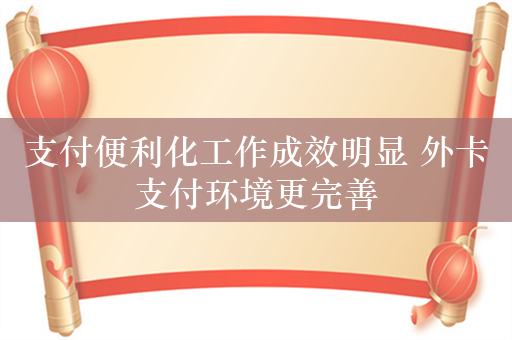 支付便利化工作成效明显 外卡支付环境更完善